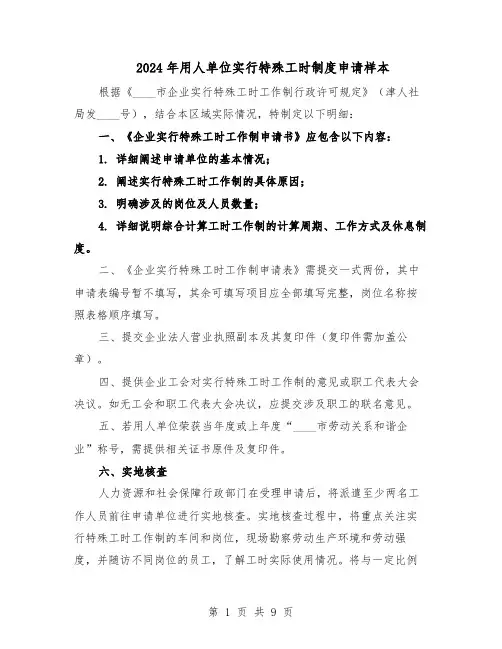 2024年用人单位实行特殊工时制度申请样本

根据《____市企业实行特殊工时工作制行政许可规定》（津人社局发____号），结合本区域实际情况，特制定以下明细：

一、《企业实行特殊工时工作制申请书》应包含以下内容：

1. 详细阐述申请单位的基本情况；

2. 阐述实行特殊工时工作制的具体原因；

3. 明确涉及的岗位及人员数量；

4. 详细说明综合计算工时工作制的计算周期、工作方式及休息制度。

二、《企业实行特殊工时工作制申请表》需提交一式两份，其中申请表编号暂不填写，其余可填写项目应全部填写完整，岗位名称按照表格顺序填写。

三、提交企业法人营业执照副本及其复印件（复印件需加盖公章）。

四、提供企业工会对实行特殊工时工作制的意见或职工代表大会决议。如无工会和职工代表大会决议，应提交涉及职工的联名意见。

五、若用人单位荣获当年度或上年度“____市劳动关系和谐企业”称号，需提供相关证书原件及复印件。

六、实地核查

人力资源和社会保障行政部门在受理申请后，将派遣至少两名工作人员前往申请单位进行实地核查。实地核查过程中，将重点关注实行特殊工时工作制的车间和岗位，现场勘察劳动生产环境和劳动强度，并随访不同岗位的员工，了解工时实际使用情况。将与一定比例

第 1 页 共 9 页